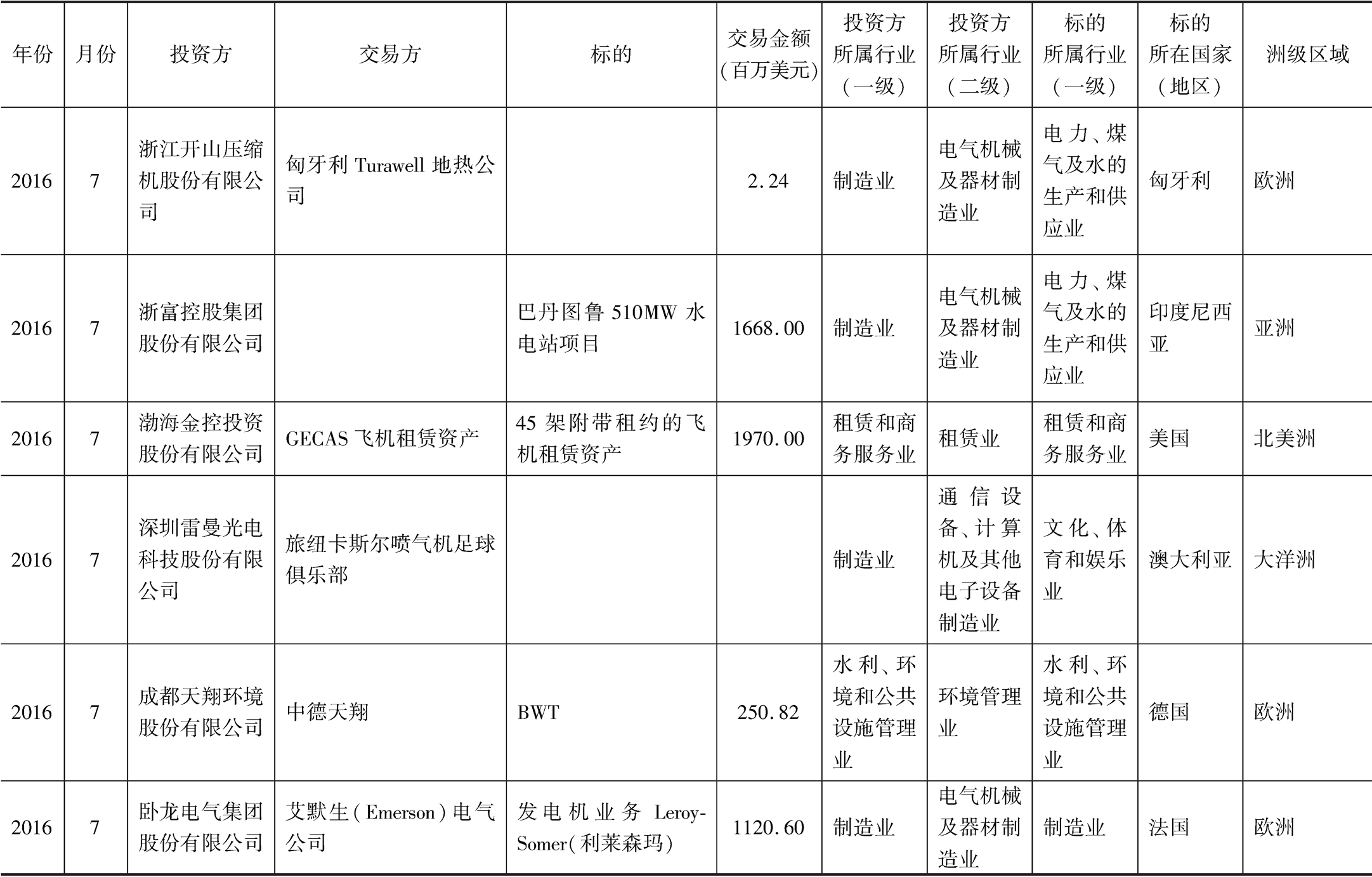 | 年份 | 月份 | 投资方 | 交易方 | 标的 | 交易金额（百万美元） | 投资方所属行业（一级） | 投资方所属行业（二级） | 标的所属行业（一级） | 标的所在国家（地区） | 洲级区域 |
|---|---|---|---|---|---|---|---|---|---|---|
| 2016 | 7 | 浙江开山压缩机股份有限公司 | 匈牙利 Turawell 地热公司 |  | 2.24 | 制造业 | 电气机械及器材制造业 | 电力、煤气及水的生产和供应业 | 匈牙利 | 欧洲 |
| 2016 | 7 | 浙富控股集团股份有限公司 |  | 巴丹图鲁 510MW 水电站项目 | 1668.00 | 制造业 | 电气机械及器材制造业 | 电力、煤气及水的生产和供应业 | 印度尼西亚 | 亚洲 |
| 2016 | 7 | 渤海金控投资股份有限公司 | GECAS 飞机租赁资产 | 45 架附带租约的飞机租赁资产 | 1970.00 | 租赁和商务服务业 | 租赁业 | 租赁和商务服务业 | 美国 | 北美洲 |
| 2016 | 7 | 深圳雷曼光电科技股份有限公司 | 旅纽卡斯尔喷气机足球俱乐部 |  |  | 制造业 | 通信设备、计算机及其他电子设备制造业 | 文化、体育和娱乐业 | 澳大利亚 | 大洋洲 |
| 2016 | 7 | 成都天翔环境股份有限公司 | 中德天翔 | BWT | 250.82 | 水利、环境和公共设施管理业 | 环境管理业 | 水利、环境和公共设施管理业 | 德国 | 欧洲 |
| 2016 | 7 | 卧龙电气集团股份有限公司 | 艾默生（Emerson）电气公司 | 发电机业务 Leroy-Somer（利莱森玛） | 1120.60 | 制造业 | 电气机械及器材制造业 | 制造业 | 法国 | 欧洲 |